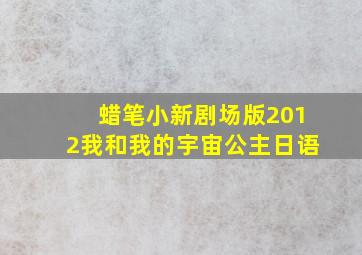 蜡笔小新剧场版2012我和我的宇宙公主日语